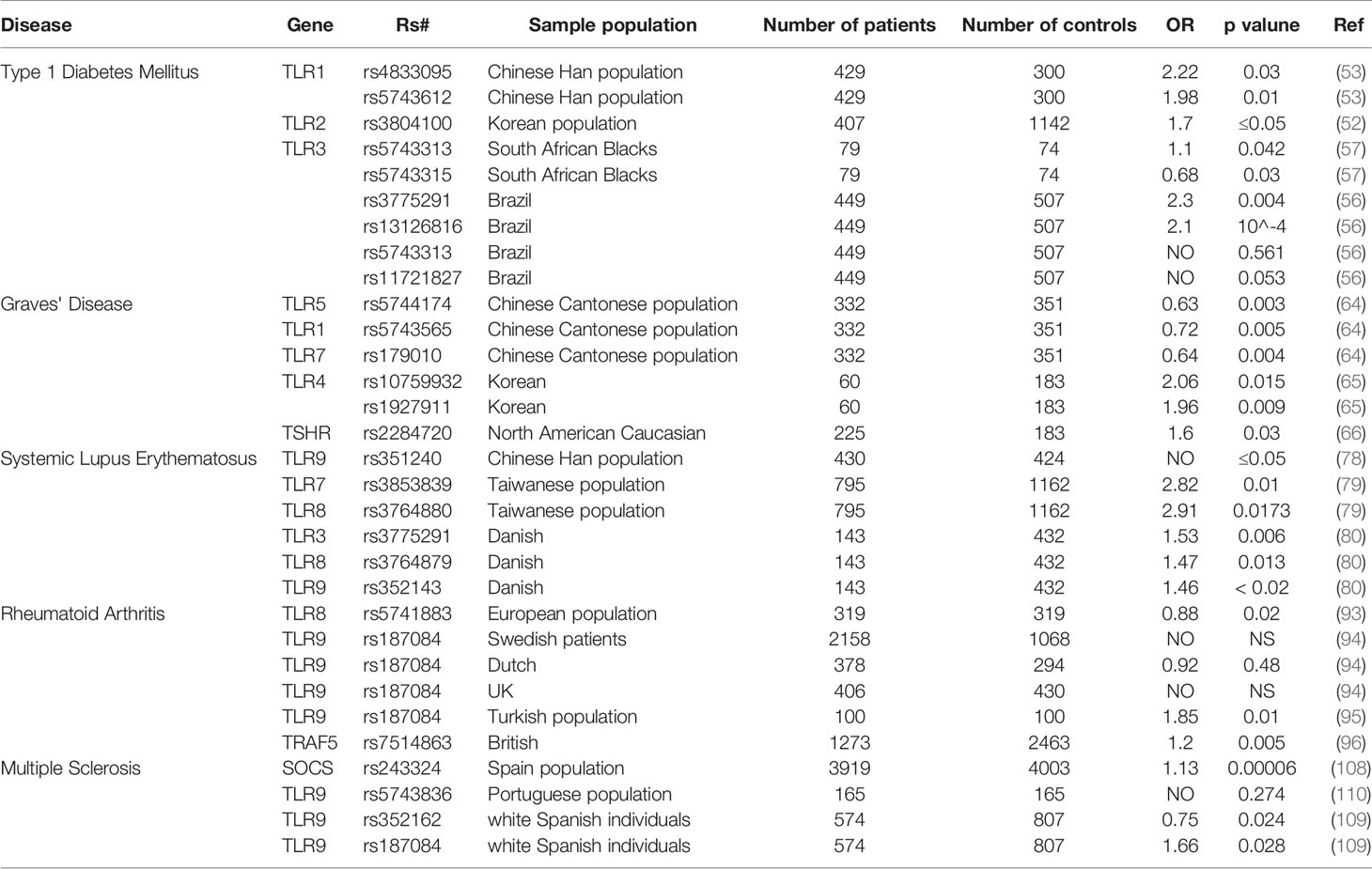 | Disease | Gene | Rs# | Sample population | Number of patients | Number of controls | OR | p value | Ref |
|---|---|---|---|---|---|---|---|---|
| Type 1 Diabetes Mellitus | TLR1 | rs4833095 | Chinese Han population | 429 | 300 | 2.22 | 0.03 | (53) |
| | | rs5743612 | Chinese Han population | 429 | 300 | 1.98 | 0.01 | (53) |
| | TLR2 | rs3804100 | Korean population | 407 | 1142 | 1.7 | ≤0.05 | (52) |
| | TLR3 | rs5743313 | South African Blacks | 79 | 74 | 1.1 | 0.042 | (57) |
| | | rs5743315 | South African Blacks | 79 | 74 | 0.68 | 0.03 | (57) |
| | | rs3775291 | Brazil | 449 | 507 | 2.3 | 0.004 | (56) |
| | | rs13126816 | Brazil | 449 | 507 | 2.1 | 10^-4 | (56) |
| | | rs5743313 | Brazil | 449 | 507 | NO | 0.561 | (56) |
| | | rs11721827 | Brazil | 449 | 507 | NO | 0.053 | (56) |
| Graves' Disease | TLR5 | rs5744174 | Chinese Cantonese population | 332 | 351 | 0.63 | 0.003 | (64) |
| | TLR1 | rs5743565 | Chinese Cantonese population | 332 | 351 | 0.72 | 0.005 | (64) |
| | TLR7 | rs179010 | Chinese Cantonese population | 332 | 351 | 0.64 | 0.004 | (64) |
| | TLR4 | rs10759932 | Korean | 60 | 183 | 2.06 | 0.015 | (65) |
| | | rs1927911 | Korean | 60 | 183 | 1.96 | 0.009 | (65) |
| | TSHR | rs2284720 | North American Caucasian | 225 | 183 | 1.6 | 0.03 | (66) |
| Systemic Lupus Erythematosus | TLR9 | rs351240 | Chinese Han population | 430 | 424 | NO | ≤0.05 | (78) |
| | TLR7 | rs3853839 | Taiwanese population | 795 | 1162 | 2.82 | 0.01 | (79) |
| | TLR8 | rs3764880 | Taiwanese population | 795 | 1162 | 2.91 | 0.0173 | (79) |
| | TLR3 | rs3775291 | Danish | 143 | 432 | 1.53 | 0.006 | (80) |
| | TLR8 | rs3764879 | Danish | 143 | 432 | 1.47 | 0.013 | (80) |
| | TLR9 | rs352143 | Danish | 143 | 432 | 1.46 | < 0.02 | (80) |
| Rheumatoid Arthritis | TLR8 | rs5741883 | European population | 319 | 319 | 0.88 | 0.02 | (93) |
| | TLR9 | rs187084 | Swedish patients | 2158 | 1068 | NO | NS | (94) |
| | TLR9 | rs187084 | Dutch | 378 | 294 | 0.92 | 0.48 | (94) |
| | TLR9 | rs187084 | UK | 406 | 430 | NO | NS | (94) |
| | TLR9 | rs187084 | Turkish population | 100 | 100 | 1.85 | 0.01 | (95) |
| | TRAF5 | rs7514863 | British | 1273 | 2463 | 1.2 | 0.005 | (96) |
| Multiple Sclerosis | SOCS | rs243324 | Spain population | 3919 | 4003 | 1.13 | 0.00006 | (108) |
| | TLR9 | rs5743836 | Portuguese population | 165 | 165 | NO | 0.274 | (110) |
| | TLR9 | rs352162 | white Spanish individuals | 574 | 807 | 0.75 | 0.024 | (109) |
| | TLR9 | rs187084 | white Spanish individuals | 574 | 807 | 1.66 | 0.028 | (109) |